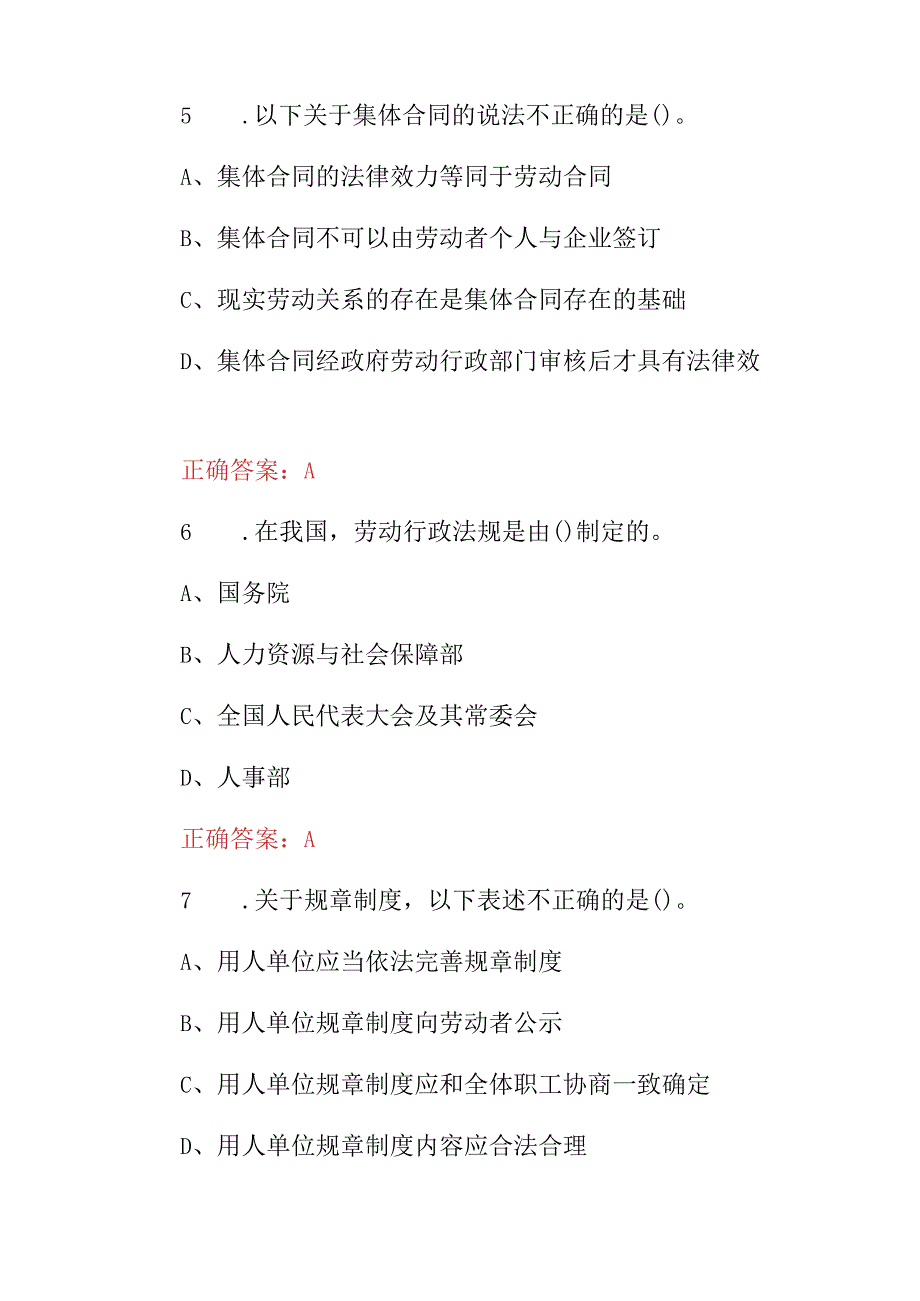 5 .以下关于集体合同的说法不正确的是()。

A、集体合同的法律效力等同于劳动合同

B、集体合同不可以由劳动者个人与企业签订

C、现实劳动关系的存在是集体合同存在的基础

D、集体合同经政府劳动行政部门审核后才具有法律效

正确答案：A

6 .在我国，劳动行政法规是由()制定的。

A、国务院

B、人力资源与社会保障部

C、全国人民代表大会及其常委会

D、人事部

正确答案：A

7 .关于规章制度，以下表述不正确的是()。

A、用人单位应当依法完善规章制度

B、用人单位规章制度向劳动者公示

C、用人单位规章制度应和全体职工协商一致确定

D、用人单位规章制度内容应合法合理